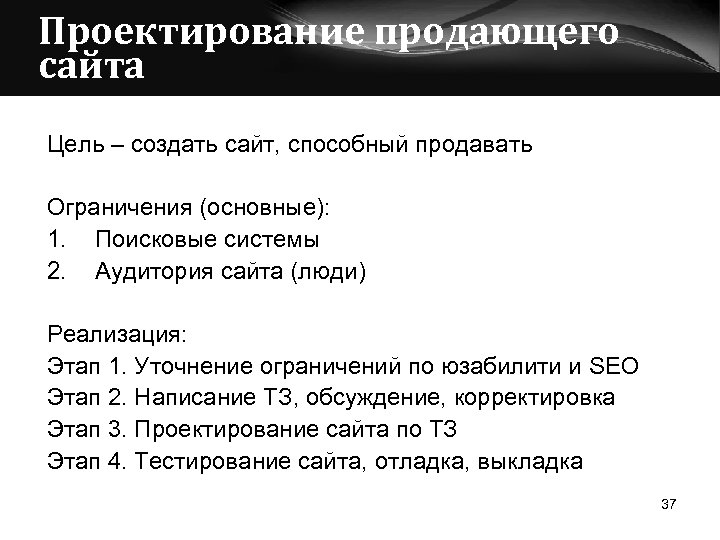 Проектирование продающего сайта

Цель – создать сайт, способный продавать

Ограничения (основные):
1. Поисковые системы
2. Аудитория сайта (люди)

Реализация:
Этап 1. Уточнение ограничений по юзабилити и SEO
Этап 2. Написание ТЗ, обсуждение, корректировка
Этап 3. Проектирование сайта по ТЗ
Этап 4. Тестирование сайта, отладка, выкладка

37